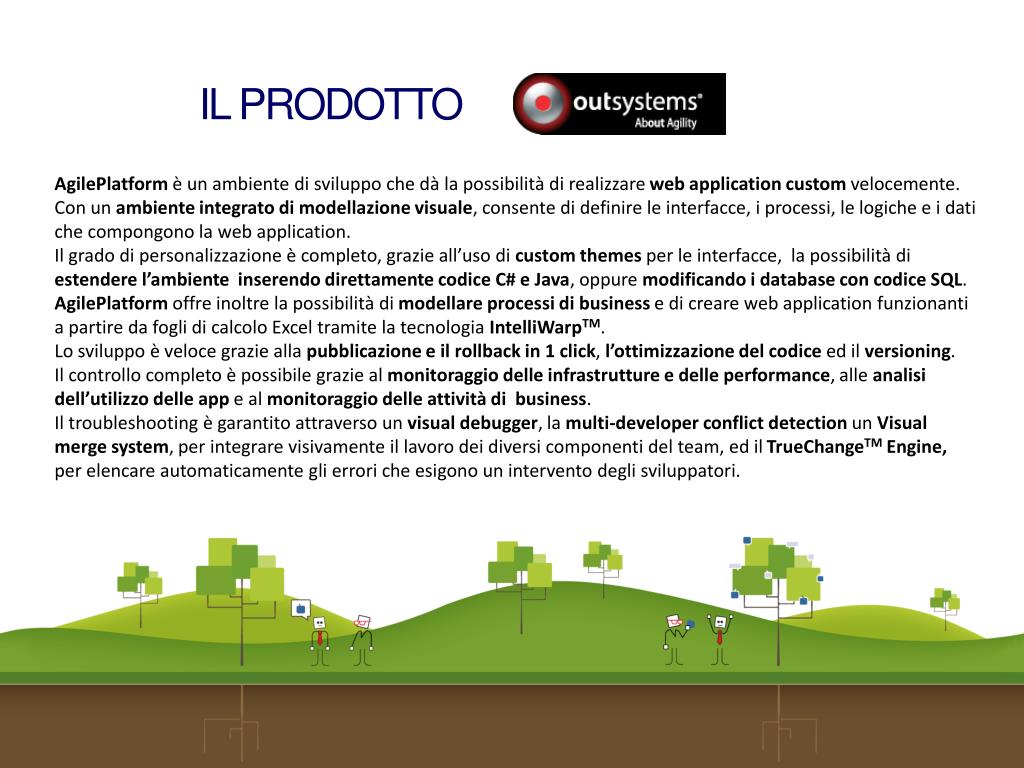 IL PRODOTTO

outsystems®
About Agility

AgilePlatform è un ambiente di sviluppo che dà la possibilità di realizzare web application custom velocemente. Con un ambiente integrato di modellazione visuale, consente di definire le interfacce, i processi, le logiche e i dati che compongono la web application.
Il grado di personalizzazione è completo, grazie all'uso di custom themes per le interfacce, la possibilità di estendere l'ambiente inserendo direttamente codice C# e Java, oppure modificando i database con codice SQL.
AgilePlatform offre inoltre la possibilità di modellare processi di business e di creare web application funzionanti a partire da fogli di calcolo Excel tramite la tecnologia IntelliWarp$^{TM}$.
Lo sviluppo è veloce grazie alla pubblicazione e il rollback in 1 click, l'ottimizzazione del codice ed il versioning.
Il controllo completo è possibile grazie al monitoraggio delle infrastrutture e delle performance, alle analisi dell'utilizzo delle app e al monitoraggio delle attività di business.
Il troubleshooting è garantito attraverso un visual debugger, la multi-developer conflict detection un Visual merge system, per integrare visivamente il lavoro dei diversi componenti del team, ed il TrueChange$^{TM}$ Engine, per elencare automaticamente gli errori che esigono un intervento degli sviluppatori.